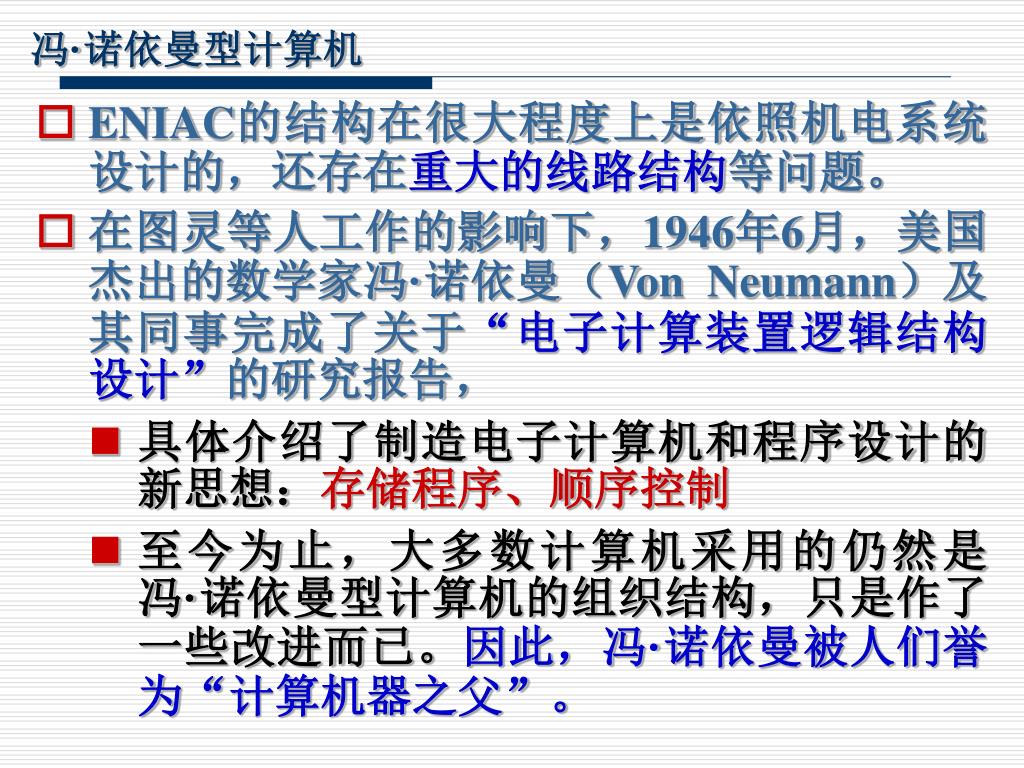 冯·诺依曼型计算机

ENIAC的结构在很大程度上是依照机电系统设计的，还存在重大的线路结构等问题。

在图灵等人工作的影响下，1946年6月，美国杰出的数学家冯·诺依曼（Von Neumann）及其同事完成了关于“电子计算装置逻辑结构设计”的研究报告，

具体介绍了制造电子计算机和程序设计的新思想：存储程序、顺序控制

至今为止，大多数计算机采用的仍然是冯·诺依曼型计算机的组织结构，只是作了一些改进而已。因此，冯·诺依曼被人们誉为“计算机器之父”。